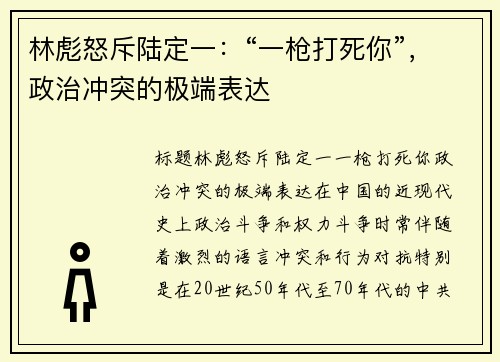 林彪怒斥陆定一：“一枪打死你”，政治冲突的极端表达

标题林彪怒斥陆定一一枪打死你政治冲突的极端表达在中国的近现代史上政治斗争和权力斗争时常伴随着激烈的语言冲突和行为对抗特别是在20世纪50年代至70年代的中共